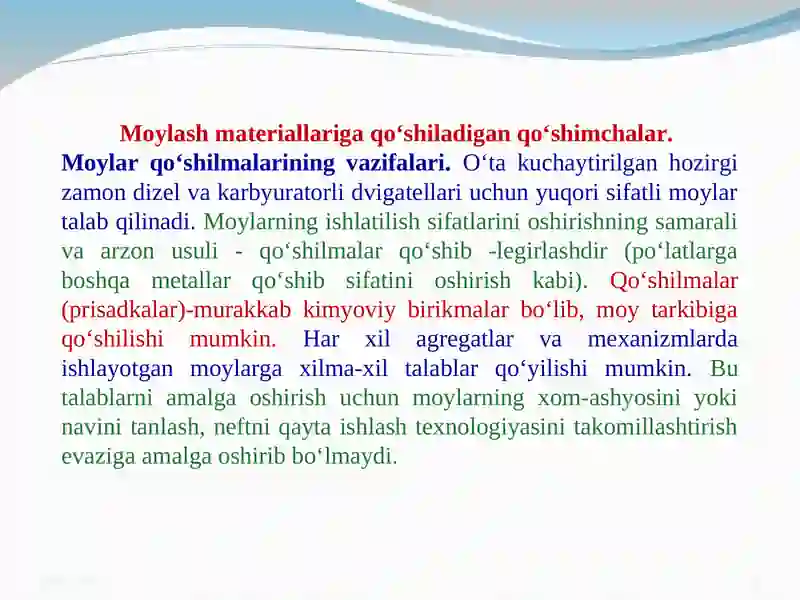 Moylash materiallariga qo‘shiladigan qo‘shimchalar.

Moylar qo‘shilmalarining vazifalari. O‘ta kuchaytirilgan hozirgi zamon dizel va karbyuratorli dvigatellari uchun yuqori sifatli moylar talab qilinadi. Moylarning ishlatilish sifatlarini oshirishning samarali va arzon usuli - qo‘shilmalar qo‘shib -legirlashdir (po‘latlarga boshqa metallar qo‘shib sifatini oshirish kabi). Qo‘shilmalar (prisadkalar)-murakkab kimyoviy birikmalar bo‘lib, moy tarkibiga qo‘shilishi mumkin. Har xil agregatlar va mexanizmlarda ishlayotgan moylarga xilma-xil talablar qo‘yilishi mumkin. Bu talablarni amalga oshirish uchun moylarning xom-ashyosini yoki navini tanlash, neftni qayta ishlash texnologiyasini takomillashtirish evaziga amalga oshirib bo‘lmaydi.